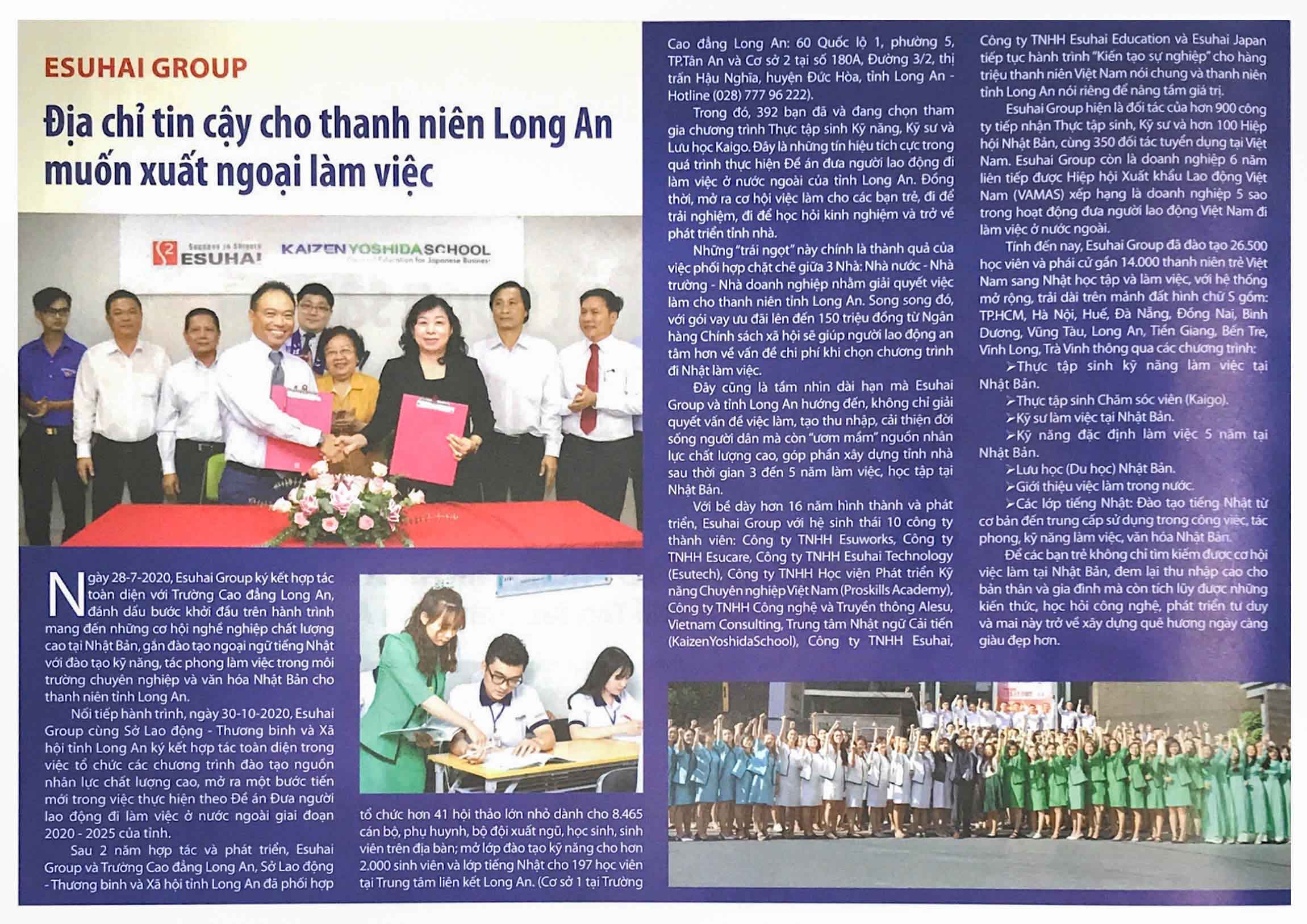 ESUHAI GROUP

Địa chỉ tin cậy cho thanh niên Long An muốn xuất ngoại làm việc

ESUHAI

KAIZEN YOSHIDA SCHOOL

Ngày 28-7-2020, Esuhai Group ký kết hợp tác toàn diện với Trường Cao đẳng Long An, đánh dấu bước khởi đầu trên hành trình mang đến những cơ hội nghề nghiệp chất lượng cao tại Nhật Bản, gắn đào tạo ngoại ngữ tiếng Nhật với đào tạo kỹ năng, tác phong làm việc trong môi trường chuyên nghiệp và văn hóa Nhật Bản cho thanh niên tỉnh Long An.

Nối tiếp hành trình, ngày 30-10-2020, Esuhai Group cùng Sở Lao động - Thương binh và Xã hội tỉnh Long An ký kết hợp tác toàn diện trong việc tổ chức các chương trình đào tạo nguồn nhân lực chất lượng cao, mở ra một bước tiến mới trong việc thực hiện theo Đề án Đưa người lao động đi làm việc ở nước ngoài giai đoạn 2020 - 2025 của tỉnh.

Sau 2 năm hợp tác và phát triển, Esuhai Group và Trường Cao đẳng Long An, Sở Lao động - Thương binh và Xã hội tỉnh Long An đã phối hợp tổ chức hơn 41 hội thảo lớn nhỏ dành cho 8.465 cán bộ, phụ huynh, bộ đội xuất ngũ, học sinh, sinh viên trên địa bàn; mở lớp đào tạo kỹ năng cho hơn 2.000 sinh viên và lớp tiếng Nhật cho 197 học viên tại Trung tâm liên kết Long An. (Cơ sở 1 tại Trường Cao đẳng Long An: 60 Quốc lộ 1, phường 5, TP.Tân An và Cơ sở 2 tại số 180A, Đường 3/2, thị trấn Hậu Nghĩa, huyện Đức Hòa, tỉnh Long An - Hotline (028) 777 96 222).

Trong đó, 392 bạn đã và đang chọn tham gia chương trình Thực tập sinh Kỹ năng, Kỹ sư và Lưu học Kaigo. Đây là những tín hiệu tích cực trong quá trình thực hiện Đề án đưa người lao động đi làm việc ở nước ngoài của tỉnh Long An. Đồng thời, mở ra cơ hội việc làm cho các bạn trẻ, đi để trải nghiệm, đi để học hỏi kinh nghiệm và trở về phát triển tỉnh nhà.

Những "trái ngọt" này chính là thành quả của việc phối hợp chặt chẽ giữa 3 Nhà: Nhà nước - Nhà trường - Nhà doanh nghiệp nhằm giải quyết việc làm cho thanh niên tỉnh Long An. Song song đó, với gói vay ưu đãi lên đến 150 triệu đồng từ Ngân hàng Chính sách xã hội sẽ giúp người lao động an tâm hơn về vấn đề chi phí khi chọn chương trình đi Nhật làm việc.

Đây cũng là tầm nhìn dài hạn mà Esuhai Group và tỉnh Long An hướng đến, không chỉ giải quyết vấn đề việc làm, tạo thu nhập, cải thiện đời sống người dân mà còn "ươm mầm" nguồn nhân lực chất lượng cao, góp phần xây dựng tỉnh nhà sau thời gian 3 đến 5 năm làm việc, học tập tại Nhật Bản.

Với bề dày hơn 16 năm hình thành và phát triển, Esuhai Group với hệ sinh thái 10 công ty thành viên: Công ty TNHH Esuworks, Công ty TNHH Esucare, Công ty TNHH Esuhai Technology (Esutech), Công ty TNHH Học viện Phát triển Kỹ năng Chuyên nghiệp Việt Nam (Proskills Academy), Công ty TNHH Công nghệ và Truyền thông Alesu, Vietnam Consulting, Trung tâm Nhật ngữ Cải tiến (KaizenYoshidaSchool), Công ty TNHH Esuhai, Công ty TNHH Esuhai Education và Esuhai Japan tiếp tục hành trình "Kiến tạo sự nghiệp" cho hàng triệu thanh niên Việt Nam nói chung và thanh niên tỉnh Long An nói riêng để nâng tầm giá trị.

Esuhai Group hiện là đối tác của hơn 900 công ty tiếp nhận Thực tập sinh, Kỹ sư và hơn 100 Hiệp hội Nhật Bản, cùng 350 đối tác tuyển dụng tại Việt Nam. Esuhai Group còn là doanh nghiệp 6 năm liên tiếp được Hiệp hội Xuất khẩu Lao động Việt Nam (VAMAS) xếp hạng là doanh nghiệp 5 sao trong hoạt động đưa người lao động Việt Nam đi làm việc ở nước ngoài.

Tính đến nay, Esuhai Group đã đào tạo 26.500 học viên và phái cử gần 14.000 thanh niên trẻ Việt Nam sang Nhật học tập và làm việc, với hệ thống mở rộng, trải dài trên mảnh đất hình chữ S gồm: TP.HCM, Hà Nội, Huế, Đà Nẵng, Đồng Nai, Bình Dương, Vũng Tàu, Long An, Tiền Giang, Bến Tre, Vĩnh Long, Trà Vinh thông qua các chương trình:

➢Thực tập sinh kỹ năng làm việc tại Nhật Bản.
➢Thực tập sinh Chăm sóc viên (Kaigo).
➢Kỹ sư làm việc tại Nhật Bản.
➢Kỹ năng đặc định làm việc 5 năm tại Nhật Bản.
➢Lưu học (Du học) Nhật Bản.
➢Giới thiệu việc làm trong nước.
➢Các lớp tiếng Nhật: Đào tạo tiếng Nhật từ cơ bản đến trung cấp sử dụng trong công việc, tác phong, kỹ năng làm việc, văn hóa Nhật Bản.

Để các bạn trẻ không chỉ tìm kiếm được cơ hội việc làm tại Nhật Bản, đem lại thu nhập cao cho bản thân và gia đình mà còn tích lũy được những kiến thức, học hỏi công nghệ, phát triển tư duy và mai này trở về xây dựng quê hương ngày càng giàu đẹp hơn.